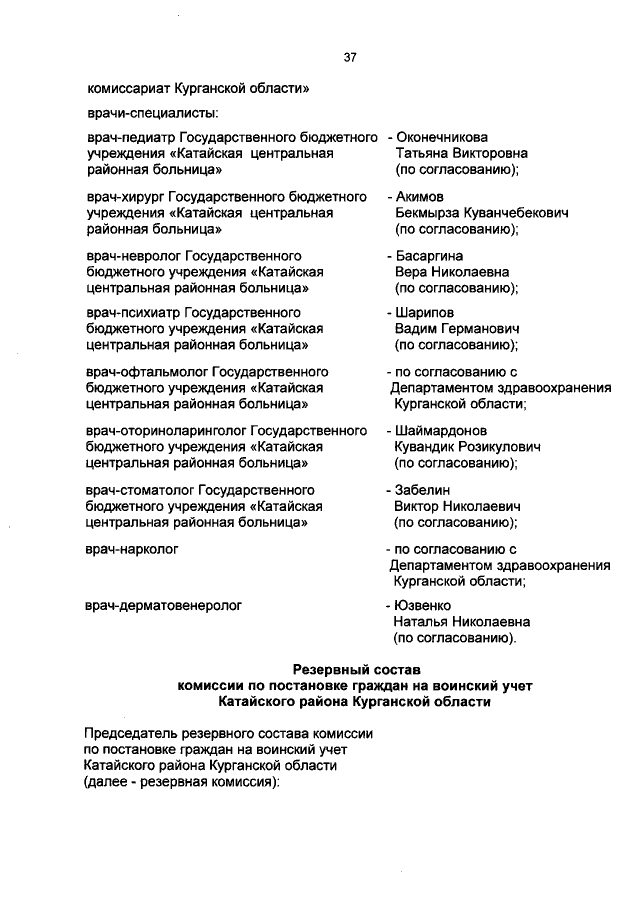 37

комиссариат Курганской области»

врачи-специалисты:

врач-педиатр Государственного бюджетного учреждения «Катайская центральная районная больница» - Оконечникова Татьяна Викторовна (по согласованию);

врач-хирург Государственного бюджетного учреждения «Катайская центральная районная больница» - Акимов Бекмырза Куванчебекович (по согласованию);

врач-невролог Государственного бюджетного учреждения «Катайская центральная районная больница» - Басаргина Вера Николаевна (по согласованию);

врач-психиатр Государственного бюджетного учреждения «Катайская центральная районная больница» - Шарипов Вадим Германович (по согласованию);

врач-офтальмолог Государственного бюджетного учреждения «Катайская центральная районная больница» - по согласованию с Департаментом здравоохранения Курганской области;

врач-оториноларинголог Государственного бюджетного учреждения «Катайская центральная районная больница» - Шаймардонов Кувандик Розикулович (по согласованию);

врач-стоматолог Государственного бюджетного учреждения «Катайская центральная районная больница» - Забелин Виктор Николаевич (по согласованию);

врач-нарколог - по согласованию с Департаментом здравоохранения Курганской области;

врач-дерматовенеролог - Юзвенко Наталья Николаевна (по согласованию).

Резервный состав
комиссии по постановке граждан на воинский учет
Катайского района Курганской области

Председатель резервного состава комиссии по постановке граждан на воинский учет Катайского района Курганской области (далее - резервная комиссия):